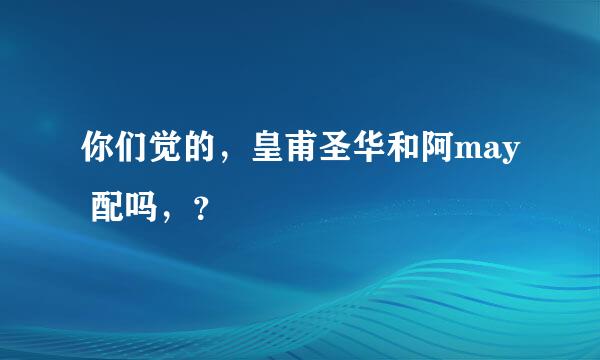 你们觉的，皇甫圣华和阿may配吗，？